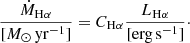 $\frac{\dot{M}_{\mathrm{H}\alpha}}{[M_{\odot}\,\mathrm{yr}^{-1}]} = C_{\mathrm{H}\alpha}\frac{L_{\mathrm{H}\alpha}}{[\mathrm{erg\,s}^{-1}]}.$